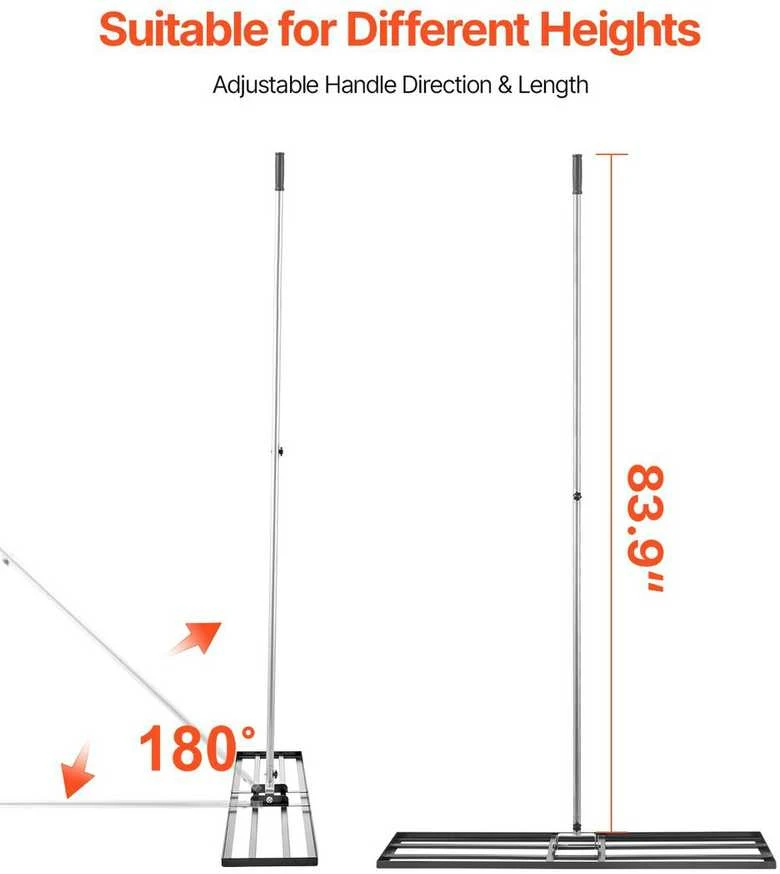 Suitable for Different Heights

Adjustable Handle Direction & Length

180°

83.9"